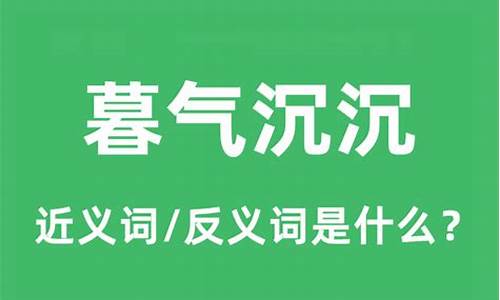 暮气沉沉

近义词/反义词是什么？